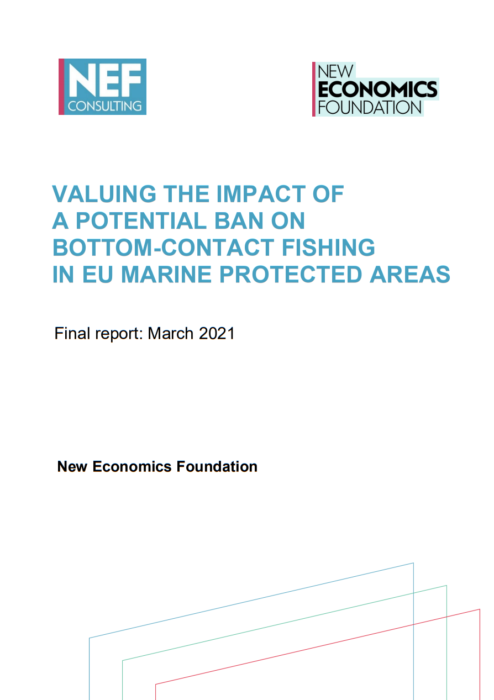 NEF
CONSULTING

NEW
ECONOMICS
FOUNDATION

VALUING THE IMPACT OF A POTENTIAL BAN ON BOTTOM-CONTACT FISHING IN EU MARINE PROTECTED AREAS

Final report: March 2021

New Economics Foundation